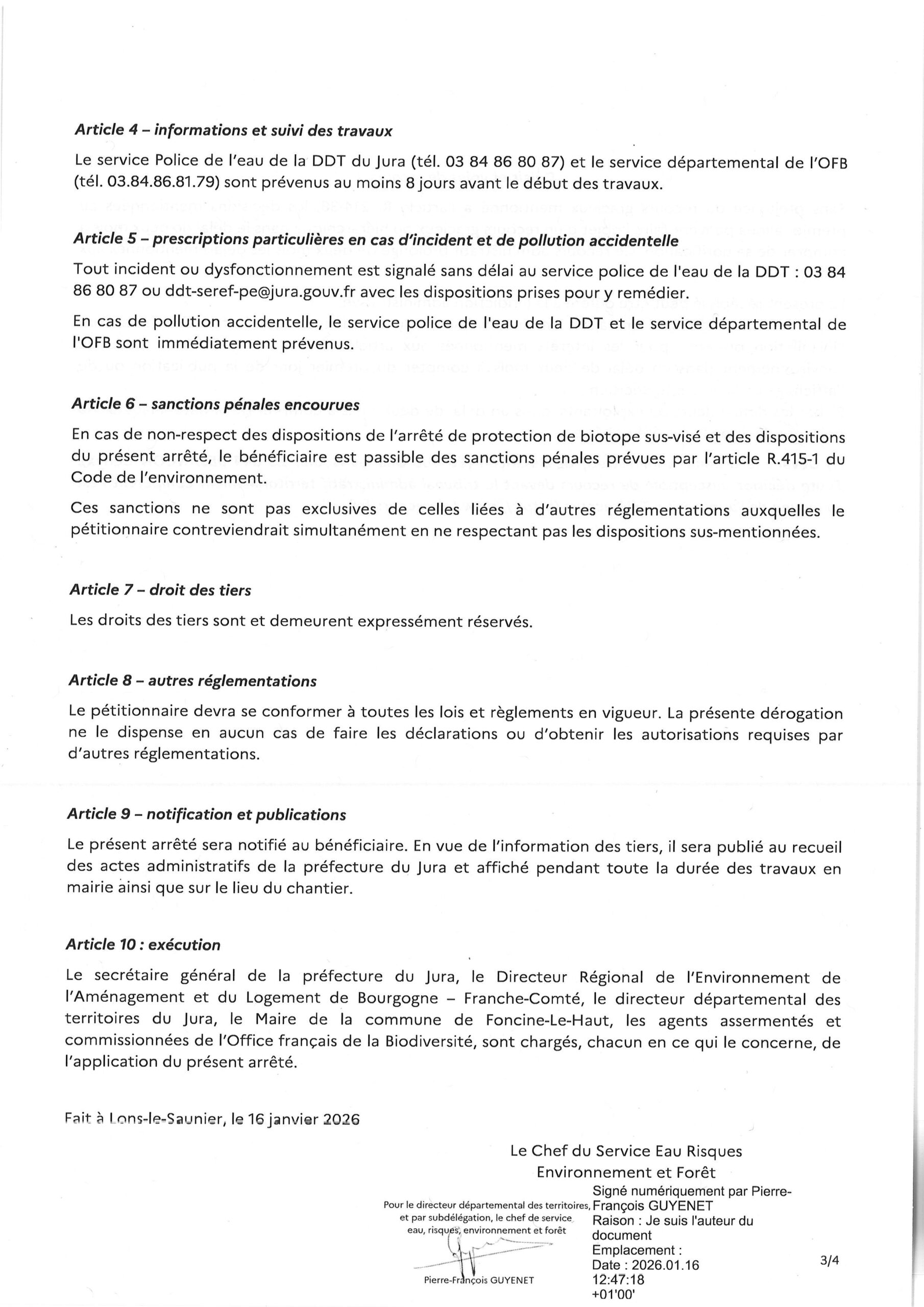 Article 4 – informations et suivi des travaux

Le service Police de l'eau de la DDT du Jura (tél. 03 84 86 80 87) et le service départemental de l'OFB (tél. 03.84.86.81.79) sont prévenus au moins 8 jours avant le début des travaux.

Article 5 – prescriptions particulières en cas d'incident et de pollution accidentelle

Tout incident ou dysfonctionnement est signalé sans délai au service police de l'eau de la DDT : 03 84 86 80 87 ou ddt-seref-pe@jura.gouv.fr avec les dispositions prises pour y remédier.

En cas de pollution accidentelle, le service police de l'eau de la DDT et le service départemental de l'OFB sont immédiatement prévenus.

Article 6 – sanctions pénales encourues

En cas de non-respect des dispositions de l'arrêté de protection de biotope sus-visé et des dispositions du présent arrêté, le bénéficiaire est passible des sanctions pénales prévues par l'article R.415-1 du Code de l'environnement.

Ces sanctions ne sont pas exclusives de celles liées à d'autres réglementations auxquelles le pétitionnaire contreviendrait simultanément en ne respectant pas les dispositions sus-mentionnées.

Article 7 – droit des tiers

Les droits des tiers sont et demeurent expressément réservés.

Article 8 – autres réglementations

Le pétitionnaire devra se conformer à toutes les lois et règlements en vigueur. La présente dérogation ne le dispense en aucun cas de faire les déclarations ou d'obtenir les autorisations requises par d'autres réglementations.

Article 9 – notification et publications

Le présent arrêté sera notifié au bénéficiaire. En vue de l'information des tiers, il sera publié au recueil des actes administratifs de la préfecture du Jura et affiché pendant toute la durée des travaux en mairie ainsi que sur le lieu du chantier.

Article 10 : exécution

Le secrétaire général de la préfecture du Jura, le Directeur Régional de l'Environnement de l'Aménagement et du Logement de Bourgogne – Franche-Comté, le directeur départemental des territoires du Jura, le Maire de la commune de Foncine-Le-Haut, les agents assermentés et commissionnées de l'Office français de la Biodiversité, sont chargés, chacun en ce qui le concerne, de l'application du présent arrêté.

Fait à Lons-le-Saunier, le 16 janvier 2026

Le Chef du Service Eau Risques Environnement et Forêt

Pour le directeur départemental des territoires, et par subdélégation, le chef de service eau, risques, environnement et forêt

Pierre-François GUYENET

Signé numériquement par Pierre-François GUYENET
Raison : Je suis l'auteur du document
Emplacement :
Date : 2026.01.16 12:47:18 +01'00'

3/4